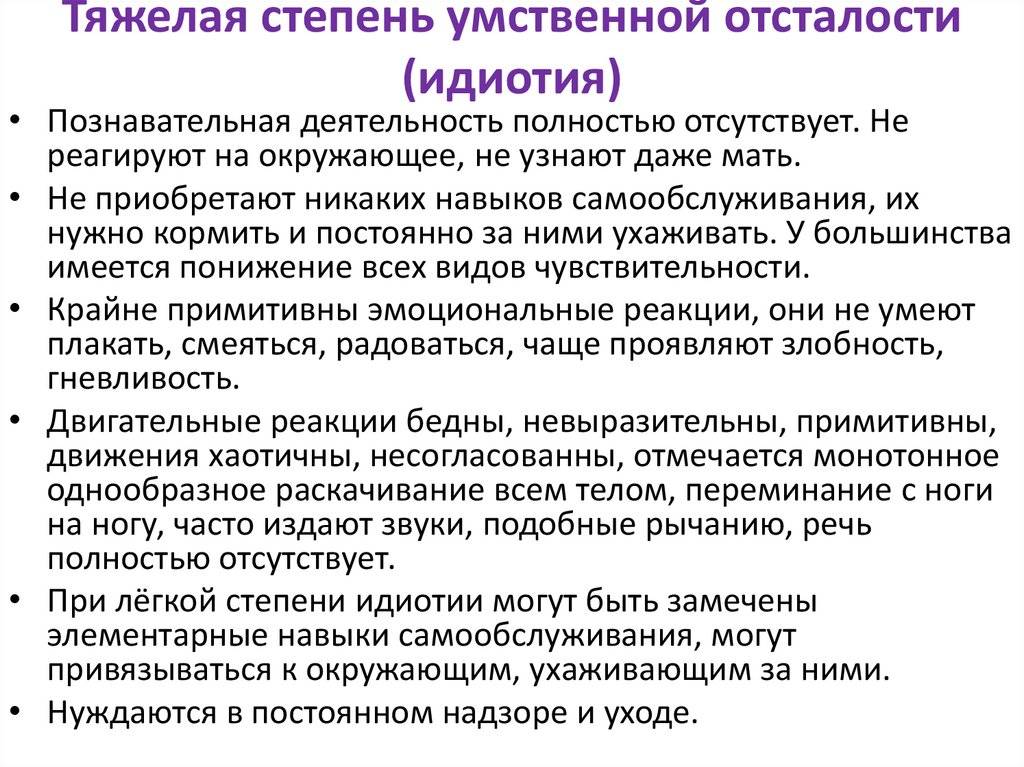 Тяжелая степень умственной отсталости (идиотия)

• Познавательная деятельность полностью отсутствует. Не реагируют на окружающее, не узнают даже мать.
• Не приобретают никаких навыков самообслуживания, их нужно кормить и постоянно за ними ухаживать. У большинства имеется понижение всех видов чувствительности.
• Крайне примитивны эмоциональные реакции, они не умеют плакать, смеяться, радоваться, чаще проявляют злобность, гневливость.
• Двигательные реакции бедны, невыразительны, примитивны, движения хаотичны, несогласованны, отмечается монотонное однообразное раскачивание всем телом, переминание с ноги на ногу, часто издают звуки, подобные рычанию, речь полностью отсутствует.
• При лёгкой степени идиотии могут быть замечены элементарные навыки самообслуживания, могут привязываться к окружающим, ухаживающим за ними.
• Нуждаются в постоянном надзоре и уходе.